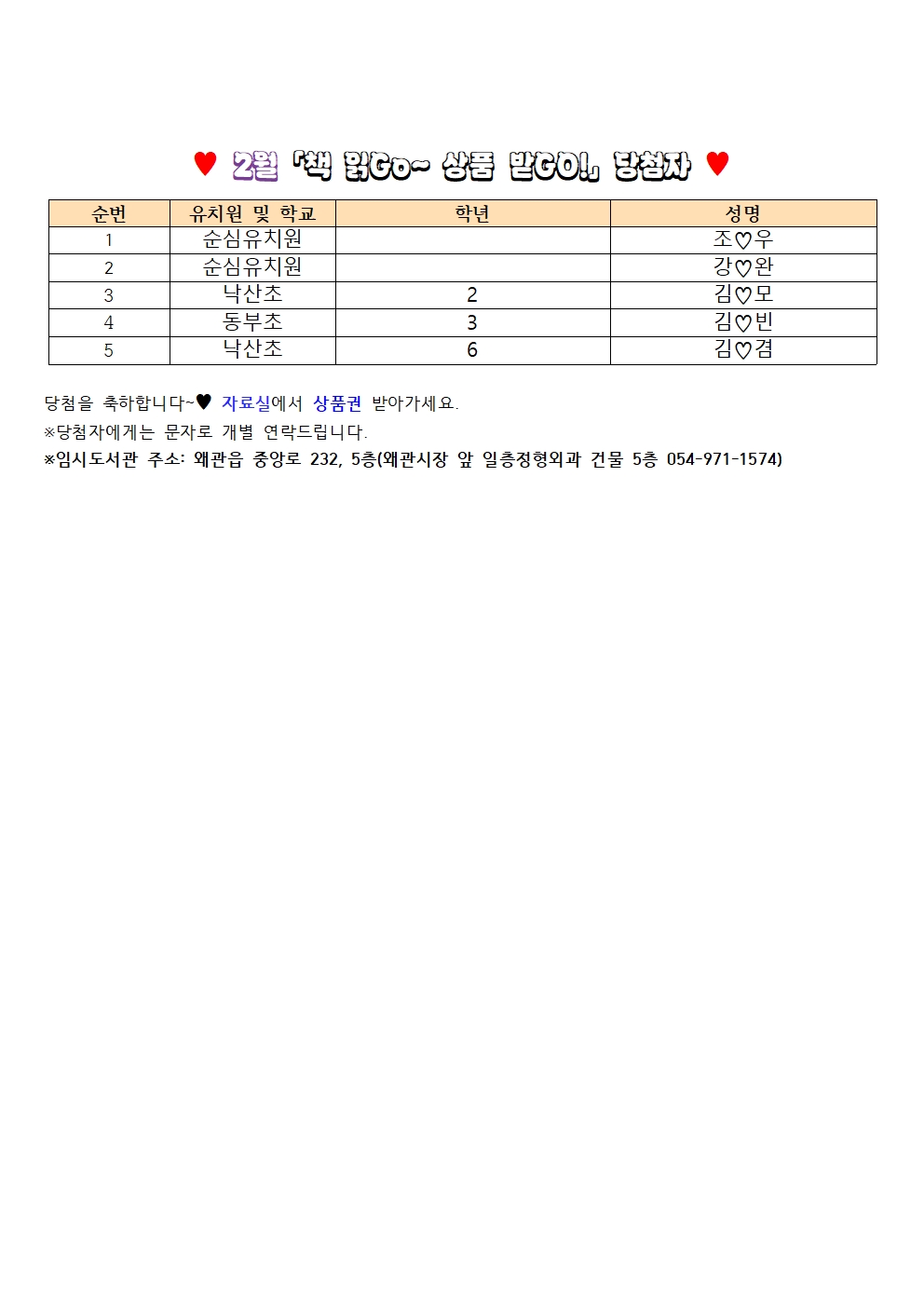 ♥ 2월 「책 읽Go~ 상품 받GO!」 당첨자 ♥

| 순번 | 유치원 및 학교 | 학년 | 성명 |
|---|---|---|---|
| 1 | 순심유치원 | | 조♡우 |
| 2 | 순심유치원 | | 강♡완 |
| 3 | 낙산초 | 2 | 김♡모 |
| 4 | 동부초 | 3 | 김♡빈 |
| 5 | 낙산초 | 6 | 김♡겸 |

당첨을 축하합니다~♥ 자료실에서 상품권 받아가세요.
※당첨자에게는 문자로 개별 연락드립니다.
※임시도서관 주소: 왜관읍 중앙로 232, 5층(왜관시장 앞 일층정형외과 건물 5층 054-971-1574)